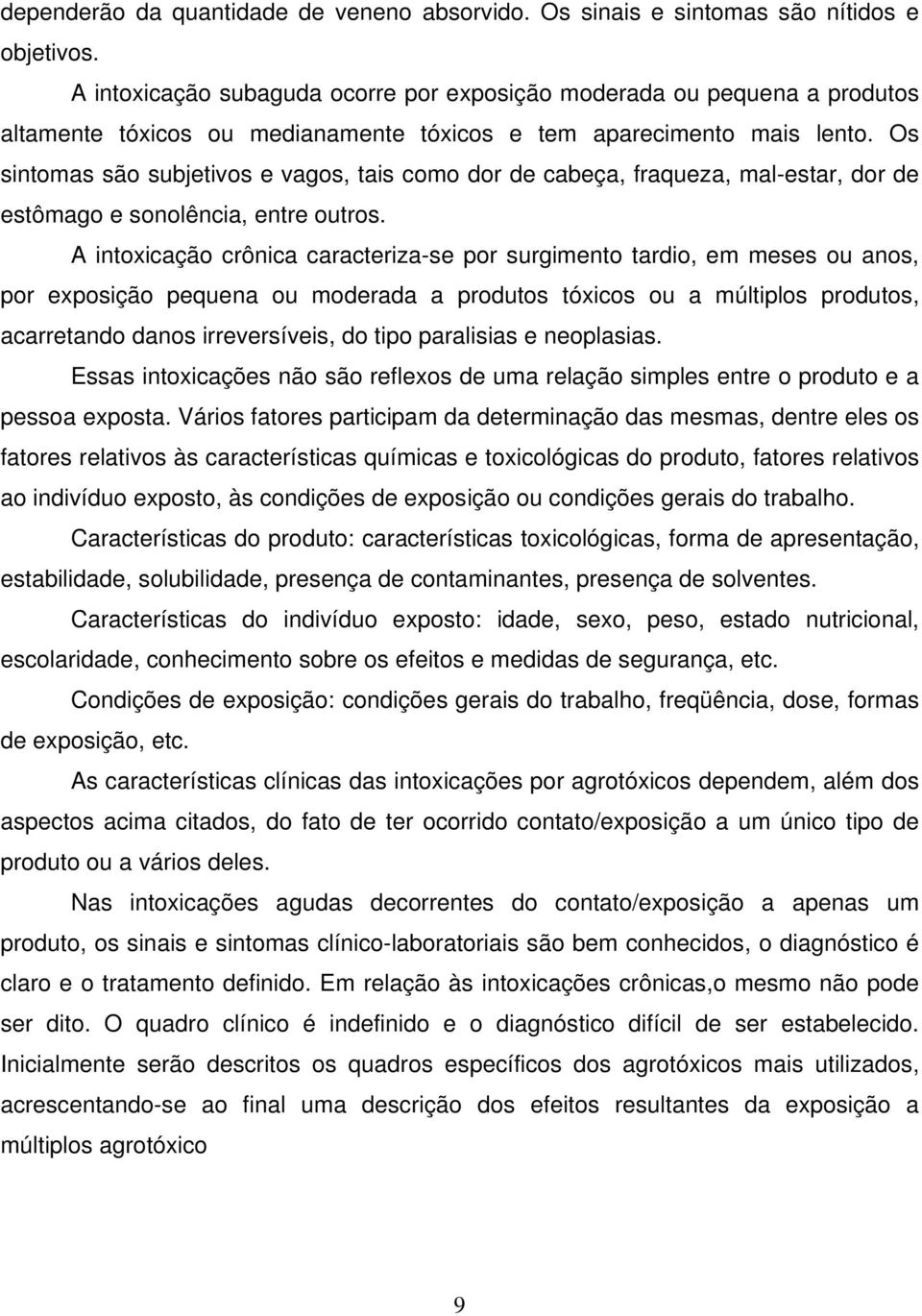 dependerão da quantidade de veneno absorvido. Os sinais e sintomas são nítidos e objetivos.

A intoxicação subaguda ocorre por exposição moderada ou pequena a produtos altamente tóxicos ou medianamente tóxicos e tem aparecimento mais lento. Os sintomas são subjetivos e vagos, tais como dor de cabeça, fraqueza, mal-estar, dor de estômago e sonolência, entre outros.

A intoxicação crônica caracteriza-se por surgimento tardio, em meses ou anos, por exposição pequena ou moderada a produtos tóxicos ou a múltiplos produtos, acarretando danos irreversíveis, do tipo paralisias e neoplasias.

Essas intoxicações não são reflexos de uma relação simples entre o produto e a pessoa exposta. Vários fatores participam da determinação das mesmas, dentre eles os fatores relativos às características químicas e toxicológicas do produto, fatores relativos ao indivíduo exposto, às condições de exposição ou condições gerais do trabalho.

Características do produto: características toxicológicas, forma de apresentação, estabilidade, solubilidade, presença de contaminantes, presença de solventes.

Características do indivíduo exposto: idade, sexo, peso, estado nutricional, escolaridade, conhecimento sobre os efeitos e medidas de segurança, etc.

Condições de exposição: condições gerais do trabalho, freqüência, dose, formas de exposição, etc.

As características clínicas das intoxicações por agrotóxicos dependem, além dos aspectos acima citados, do fato de ter ocorrido contato/exposição a um único tipo de produto ou a vários deles.

Nas intoxicações agudas decorrentes do contato/exposição a apenas um produto, os sinais e sintomas clínico-laboratoriais são bem conhecidos, o diagnóstico é claro e o tratamento definido. Em relação às intoxicações crônicas,o mesmo não pode ser dito. O quadro clínico é indefinido e o diagnóstico difícil de ser estabelecido. Inicialmente serão descritos os quadros específicos dos agrotóxicos mais utilizados, acrescentando-se ao final uma descrição dos efeitos resultantes da exposição a múltiplos agrotóxico

9